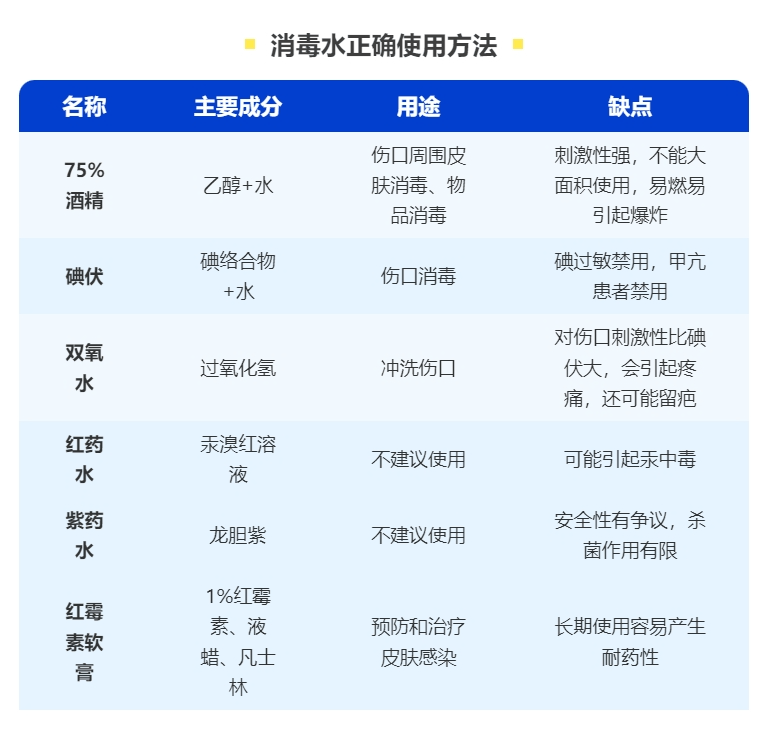 消毒水正确使用方法

| 名称 | 主要成分 | 用途 | 缺点 |
|---|---|---|---|
| 75%酒精 | 乙醇+水 | 伤口周围皮肤消毒、物品消毒 | 刺激性强，不能大面积使用，易燃易引起爆炸 |
| 碘伏 | 碘络合物+水 | 伤口消毒 | 碘过敏禁用，甲亢患者禁用 |
| 双氧水 | 过氧化氢 | 冲洗伤口 | 对伤口刺激性比碘伏大，会引起疼痛，还可能留疤 |
| 红药水 | 汞溴红溶液 | 不建议使用 | 可能引起汞中毒 |
| 紫药水 | 龙胆紫 | 不建议使用 | 安全性有争议，杀菌作用有限 |
| 红霉素软膏 | 1%红霉素、液蜡、凡士林 | 预防和治疗皮肤感染 | 长期使用容易产生耐药性 |